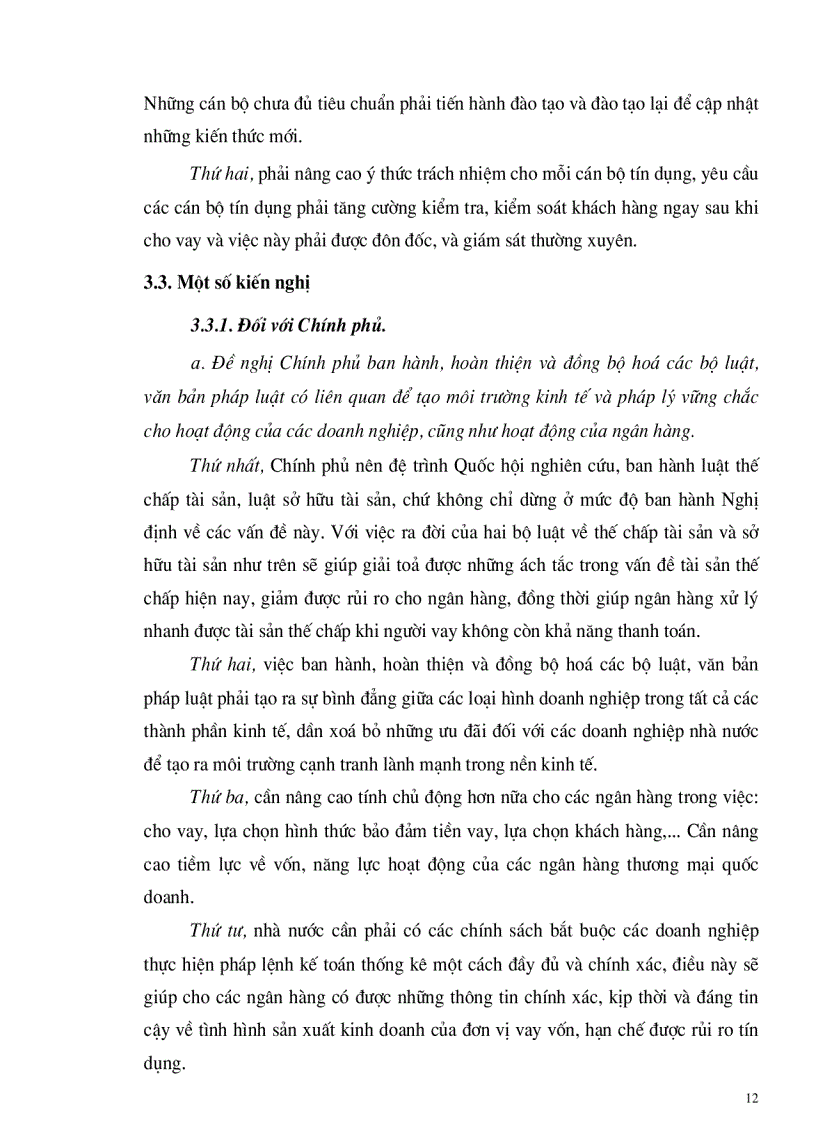 Những cán bộ chưa đủ tiêu chuẩn phải tiến hành đào tạo và đào tạo lại để cập nhật những kiến thức mới.

Thứ hai, phải nâng cao ý thức trách nhiệm cho mỗi cán bộ tín dụng, yêu cầu các cán bộ tín dụng phải tăng cường kiểm tra, kiểm soát khách hàng ngay sau khi cho vay và việc này phải được đôn đốc, và giám sát thường xuyên.

3.3. Một số kiến nghị

3.3.1. Đối với Chính phủ.

a. Đề nghị Chính phủ ban hành, hoàn thiện và đồng bộ hoá các bộ luật, văn bản pháp luật có liên quan để tạo môi trường kinh tế và pháp lý vững chắc cho hoạt động của các doanh nghiệp, cũng như hoạt động của ngân hàng.

Thứ nhất, Chính phủ nên đệ trình Quốc hội nghiên cứu, ban hành luật thế chấp tài sản, luật sở hữu tài sản, chứ không chỉ dừng ở mức độ ban hành Nghị định về các vấn đề này. Với việc ra đời của hai bộ luật về thế chấp tài sản và sở hữu tài sản như trên sẽ giúp giải toả được những ách tắc trong vấn đề tài sản thế chấp hiện nay, giảm được rủi ro cho ngân hàng, đồng thời giúp ngân hàng xử lý nhanh được tài sản thế chấp khi người vay không còn khả năng thanh toán.

Thứ hai, việc ban hành, hoàn thiện và đồng bộ hoá các bộ luật, văn bản pháp luật phải tạo ra sự bình đẳng giữa các loại hình doanh nghiệp trong tất cả các thành phần kinh tế, dần xoá bỏ những ưu đãi đối với các doanh nghiệp nhà nước để tạo ra môi trường cạnh tranh lành mạnh trong nền kinh tế.

Thứ ba, cần nâng cao tính chủ động hơn nữa cho các ngân hàng trong việc: cho vay, lựa chọn hình thức bảo đảm tiền vay, lựa chọn khách hàng,... Cần nâng cao tiềm lực về vốn, năng lực hoạt động của các ngân hàng thương mại quốc doanh.

Thứ tư, nhà nước cần phải có các chính sách bắt buộc các doanh nghiệp thực hiện pháp lệnh kế toán thống kê một cách đầy đủ và chính xác, điều này sẽ giúp cho các ngân hàng có được những thông tin chính xác, kịp thời và đáng tin cậy về tình hình sản xuất kinh doanh của đơn vị vay vốn, hạn chế được rủi ro tín dụng.

12